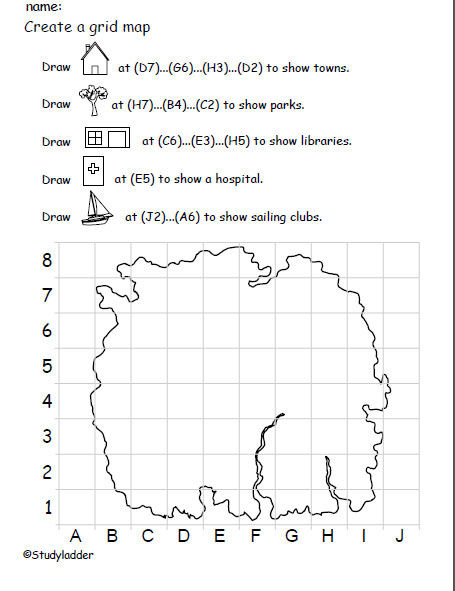 name:

Create a grid map

Draw at (D7)...(G6)...(H3)...(D2) to show towns.

Draw at (H7)...(B4)...(C2) to show parks.

Draw at (C6)...(E3)...(H5) to show libraries.

Draw at (E5) to show a hospital.

Draw at (J2)...(A6) to show sailing clubs.

8
7
6
5
4
3
2
1

A B C D E F G H I J

©Studyladder